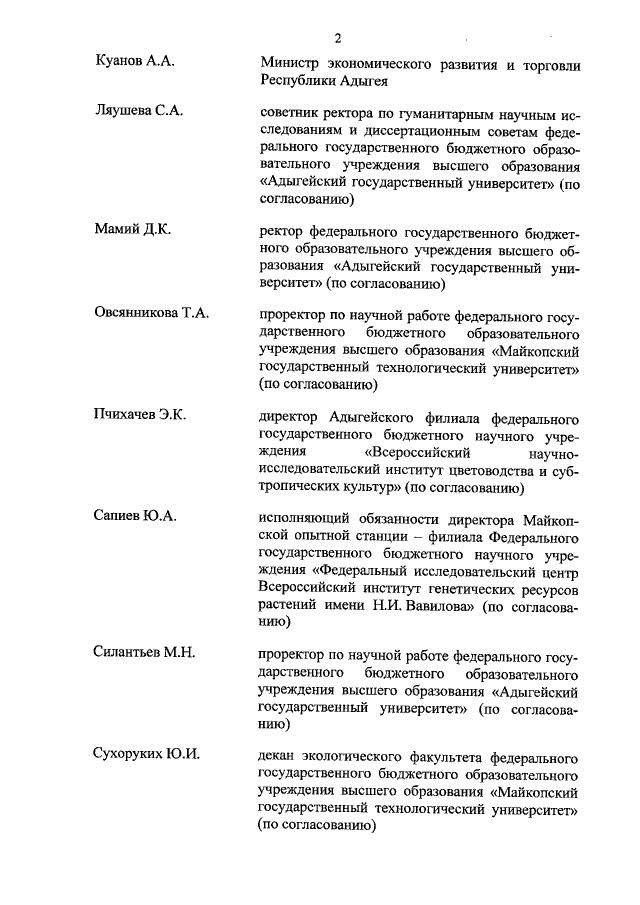 2

Куанов А.А.

Министр экономического развития и торговли Республики Адыгея

Ляушева С.А.

советник ректора по гуманитарным научным исследованиям и диссертационным советам федерального государственного бюджетного образовательного учреждения высшего образования «Адыгейский государственный университет» (по согласованию)

Мамий Д.К.

ректор федерального государственного бюджетного образовательного учреждения высшего образования «Адыгейский государственный университет» (по согласованию)

Овсянникова Т.А.

проректор по научной работе федерального государственного бюджетного образовательного учреждения высшего образования «Майкопский государственный технологический университет» (по согласованию)

Пчихачев Э.К.

директор Адыгейского филиала федерального государственного бюджетного научного учреждения «Всероссийский научно-исследовательский институт цветоводства и субтропических культур» (по согласованию)

Сапиев Ю.А.

исполняющий обязанности директора Майкопской опытной станции – филиала Федерального государственного бюджетного научного учреждения «Федеральный исследовательский центр Всероссийский институт генетических ресурсов растений имени Н.И. Вавилова» (по согласованию)

Силантьев М.Н.

проректор по научной работе федерального государственного бюджетного образовательного учреждения высшего образования «Адыгейский государственный университет» (по согласованию)

Сухоруких Ю.И.

декан экологического факультета федерального государственного бюджетного образовательного учреждения высшего образования «Майкопский государственный технологический университет» (по согласованию)